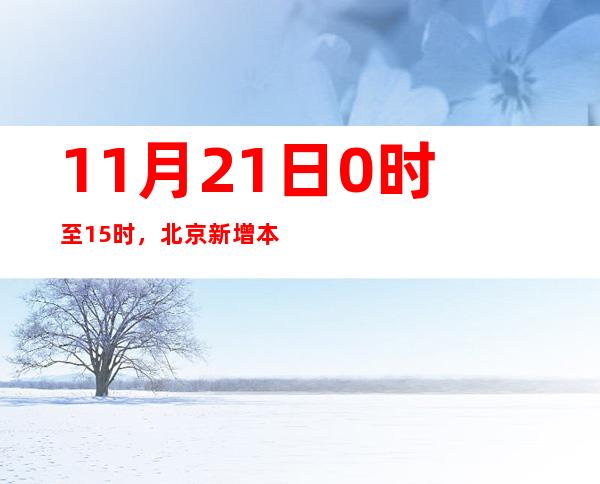 11月21日0时

至15时，北京新增本